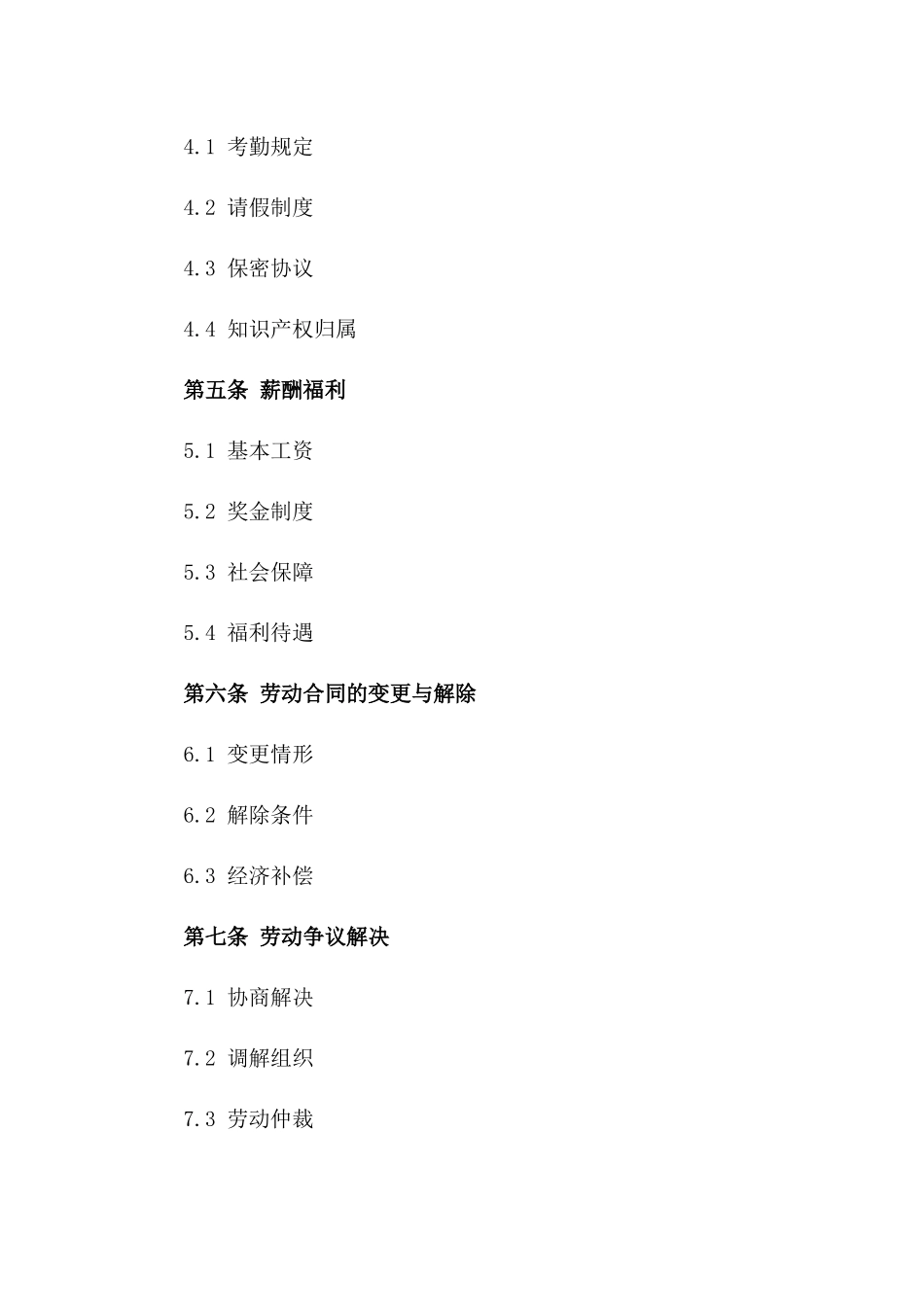 4.1 考勤规定

4.2 请假制度

4.3 保密协议

4.4 知识产权归属

第五条 薪酬福利

5.1 基本工资

5.2 奖金制度

5.3 社会保障

5.4 福利待遇

第六条 劳动合同的变更与解除

6.1 变更情形

6.2 解除条件

6.3 经济补偿

第七条 劳动争议解决

7.1 协商解决

7.2 调解组织

7.3 劳动仲裁